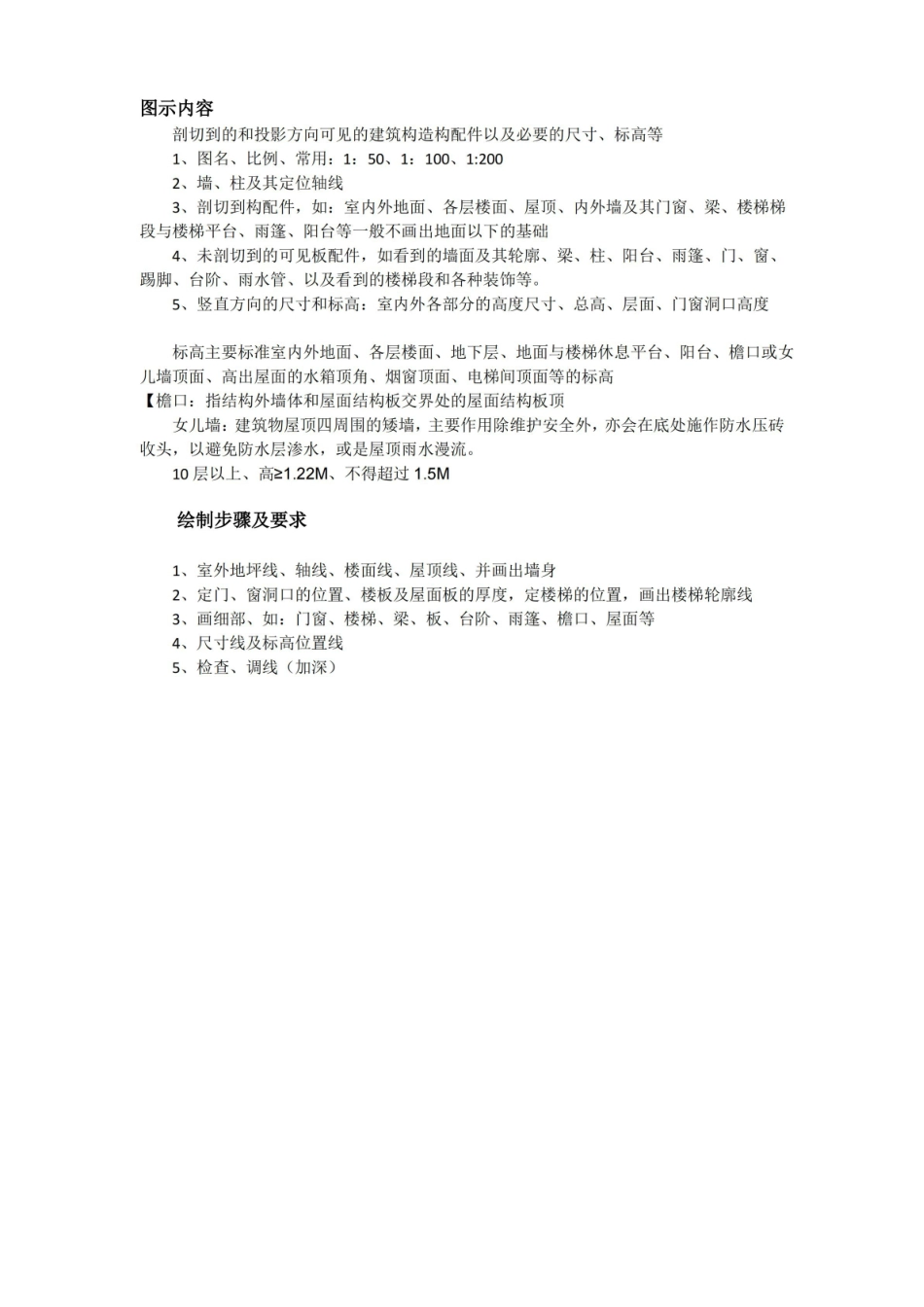 图示内容

剖切到的和投影方向可见的建筑构造构配件以及必要的尺寸、标高等

1、图名、比例、常用：1：50、1：100、1:200

2、墙、柱及其定位轴线

3、剖切到构配件，如：室内外地面、各层楼面、屋顶、内外墙及其门窗、梁、楼梯梯段与楼梯平台、雨篷、阳台等一般不画出地面以下的基础

4、未剖切到的可见板配件，如看到的墙面及其轮廓、梁、柱、阳台、雨篷、门、窗、踢脚、台阶、雨水管、以及看到的楼梯段和各种装饰等。

5、竖直方向的尺寸和标高：室内外各部分的高度尺寸、总高、层面、门窗洞口高度

标高主要标准室内外地面、各层楼面、地下层、地面与楼梯休息平台、阳台、檐口或女儿墙顶面、高出屋面的水箱顶角、烟窗顶面、电梯间顶面等的标高

【檐口：指结构外墙体和屋面结构板交界处的屋面结构板顶

女儿墙：建筑物屋顶四周围的矮墙，主要作用除维护安全外，亦会在底处施作防水压砖收头，以避免防水层渗水，或是屋顶雨水漫流。

10 层以上、高≥1.22M、不得超过 1.5M

绘制步骤及要求

1、室外地坪线、轴线、楼面线、屋顶线、并画出墙身

2、定门、窗洞口的位置、楼板及屋面板的厚度，定楼梯的位置，画出楼梯轮廓线

3、画细部、如：门窗、楼梯、梁、板、台阶、雨篷、檐口、屋面等

4、尺寸线及标高位置线

5、检查、调线（加深）